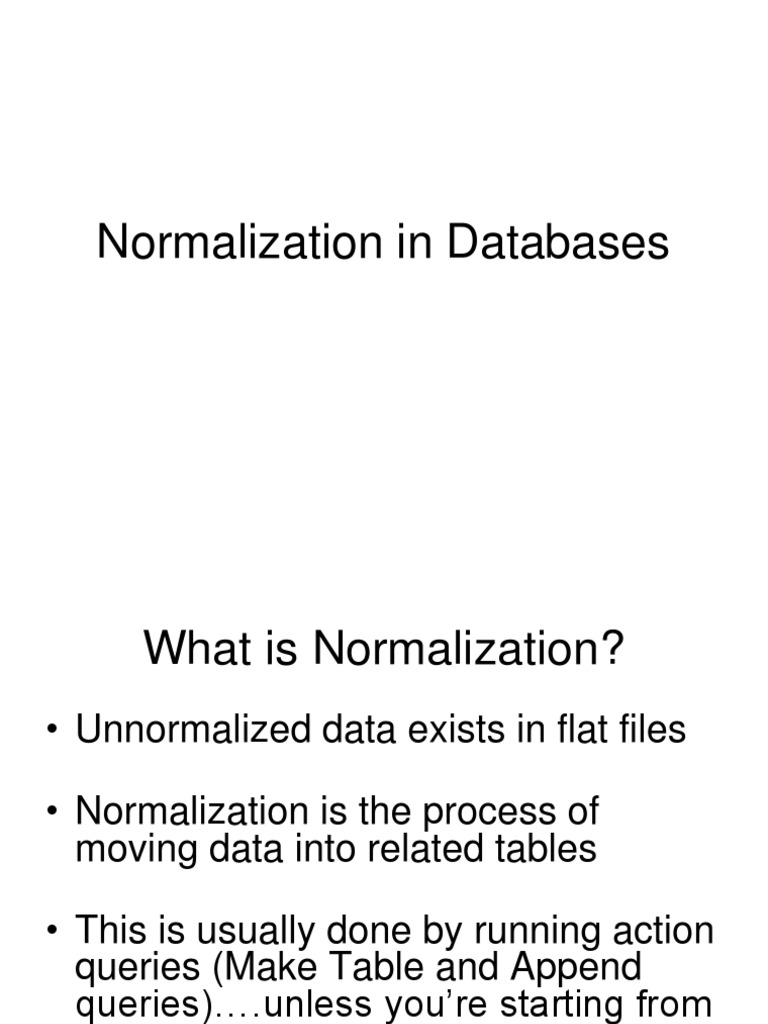 Normalization in Databases

What is Normalization?

• Unnormalized data exists in flat files

• Normalization is the process of moving data into related tables

• This is usually done by running action queries (Make Table and Append queries)….unless you're starting from